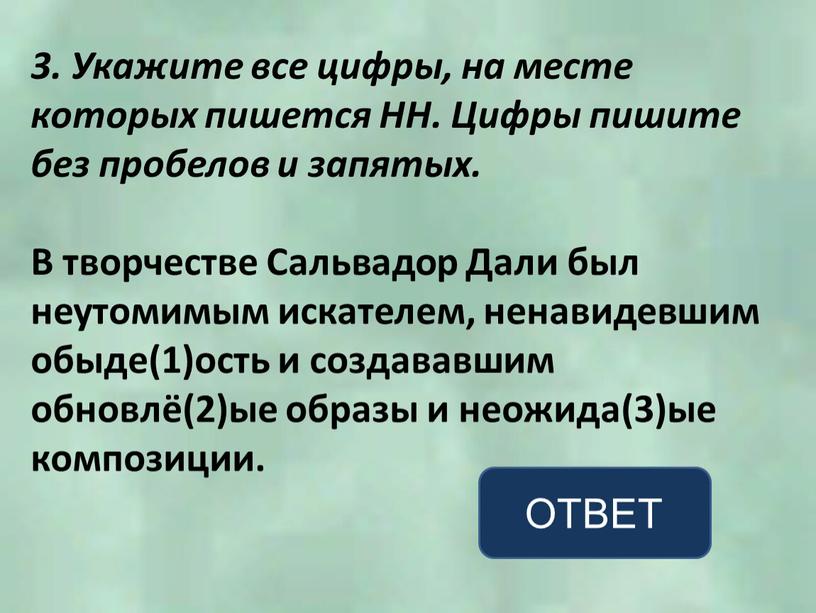 3. Укажите все цифры, на месте которых пишется НН. Цифры пишите без пробелов и запятых.

В творчестве Сальвадор Дали был неутомимым искателем, ненавидевшим обыде(1)ость и создававшим обновлё(2)ые образы и неожида(3)ые композиции.

ОТВЕТ